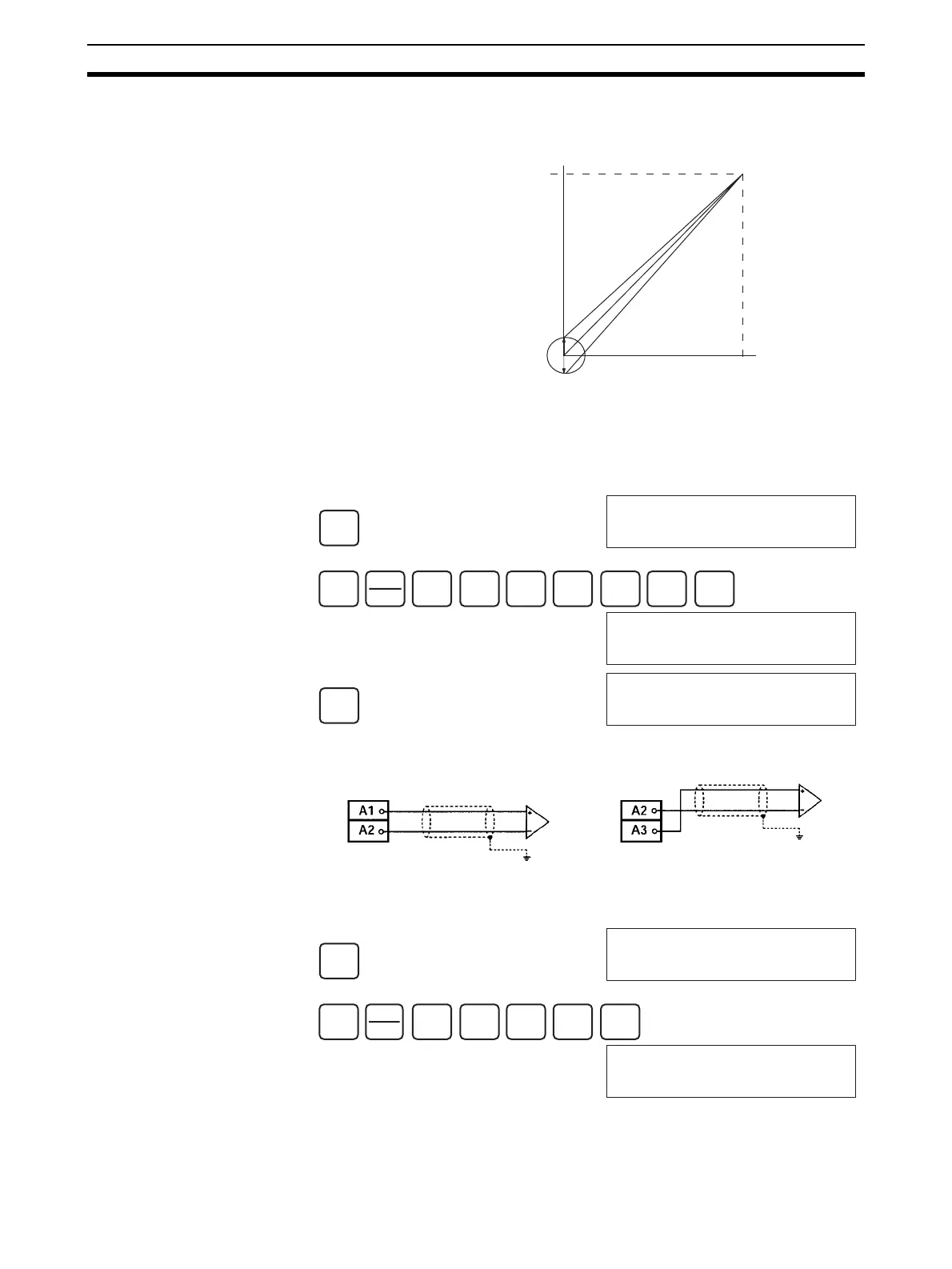 A1
A2
A2
A3